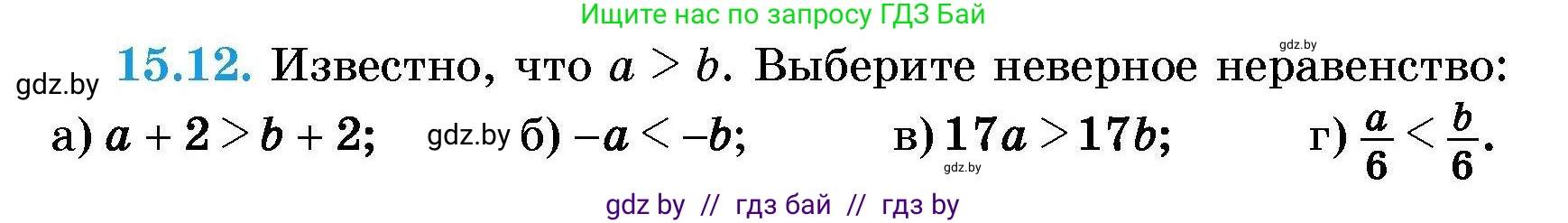 Ищите нас по запросу ГДЗ Бай

gdz.by

gdz.by **15.12.** Известно, что $a > b$. Выберите неверное неравенство:

а) $a + 2 > b + 2$; gdz.by б) $-a < -b$; в) $17a > 17b$; г) $\frac{a}{6} < \frac{b}{6}$.

gdz.by

gdz by // гдз бай // гдз by